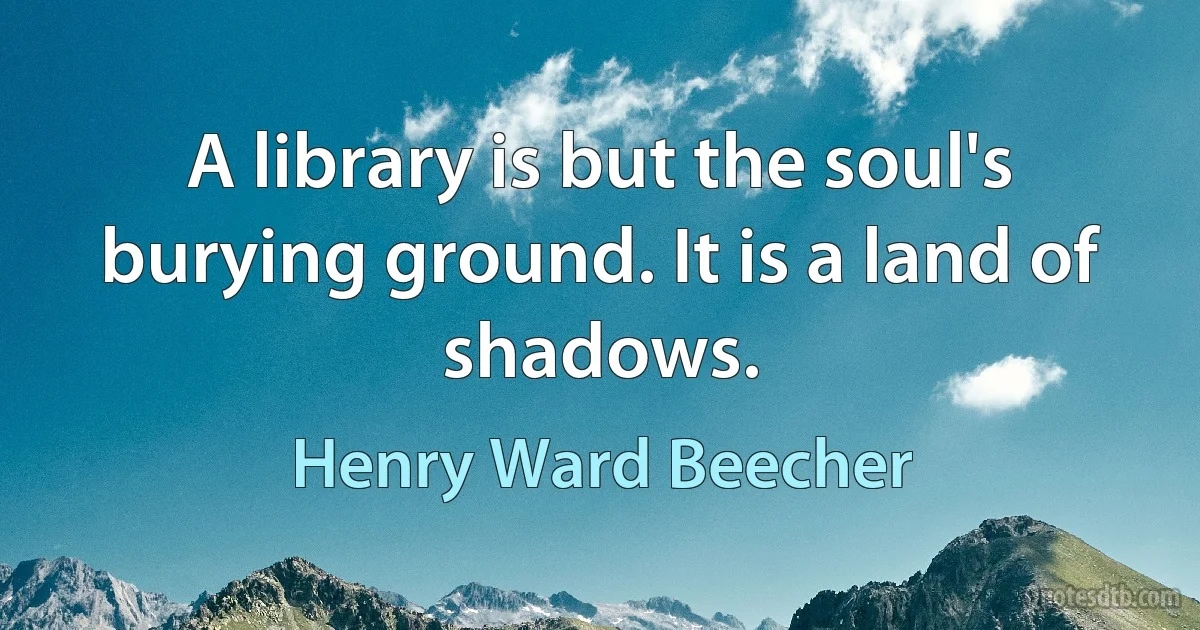 A library is but the soul's burying ground. It is a land of shadows.

Henry Ward Beecher

quotesdtb.com